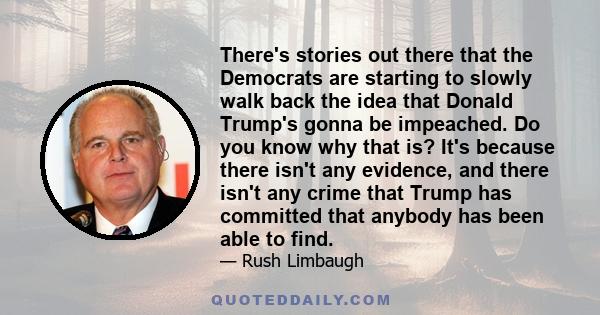 There's stories out there that the Democrats are starting to slowly walk back the idea that Donald Trump's gonna be impeached. Do you know why that is? It's because there isn't any evidence, and there isn't any crime that Trump has committed that anybody has been able to find.

— Rush Limbaugh

QUOTEDDAILY.COM